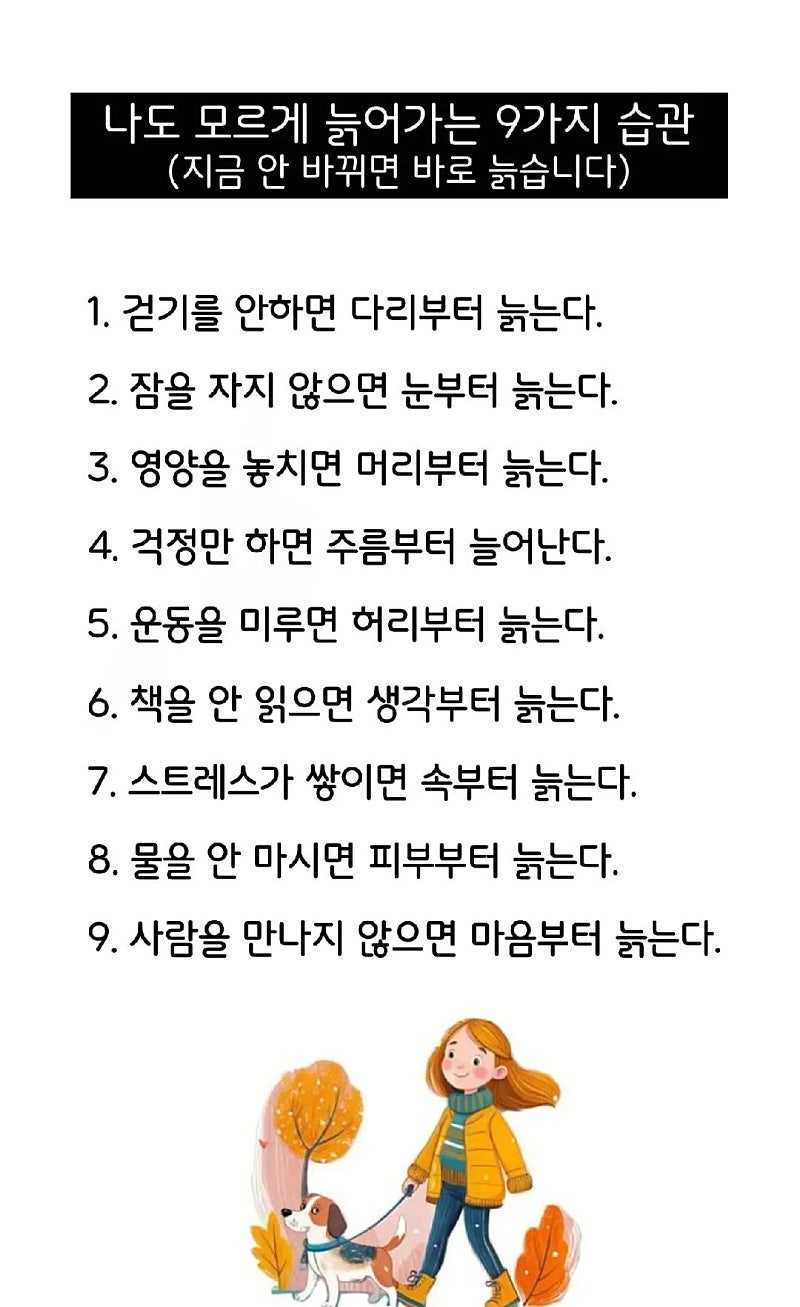 나도 모르게 늙어가는 9가지 습관
(지금 안 바뀌면 바로 늙습니다)

1. 걷기를 안하면 다리부터 늙는다.

2. 잠을 자지 않으면 눈부터 늙는다.

3. 영양을 놓치면 머리부터 늙는다.

4. 걱정만 하면 주름부터 늘어난다.

5. 운동을 미루면 허리부터 늙는다.

6. 책을 안 읽으면 생각부터 늙는다.

7. 스트레스가 쌓이면 속부터 늙는다.

8. 물을 안 마시면 피부부터 늙는다.

9. 사람을 만나지 않으면 마음부터 늙는다.